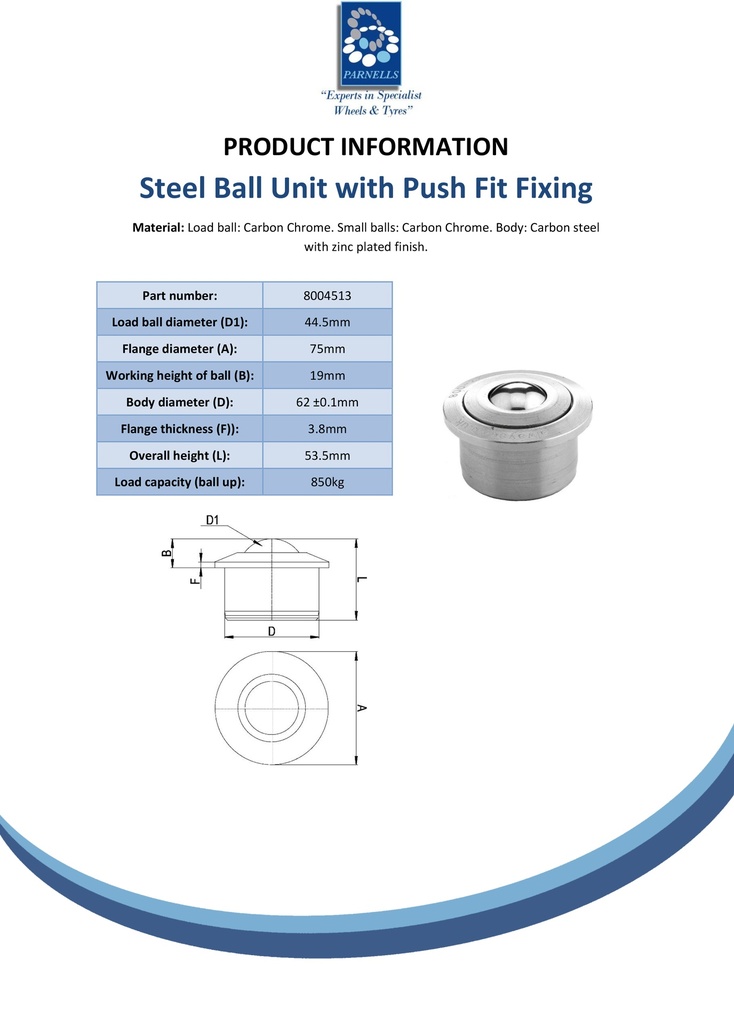 PARNELLS
"Experts in Specialist Wheels & Tyres"

PRODUCT INFORMATION

Steel Ball Unit with Push Fit Fixing

Material: Load ball: Carbon Chrome. Small balls: Carbon Chrome. Body: Carbon steel with zinc plated finish.

| Part number: | 8004513 |
|---|---|
| Load ball diameter (D1): | 44.5mm |
| Flange diameter (A): | 75mm |
| Working height of ball (B): | 19mm |
| Body diameter (D): | 62 ±0.1mm |
| Flange thickness (F)): | 3.8mm |
| Overall height (L): | 53.5mm |
| Load capacity (ball up): | 850kg |

D1
B
F
L
D
A